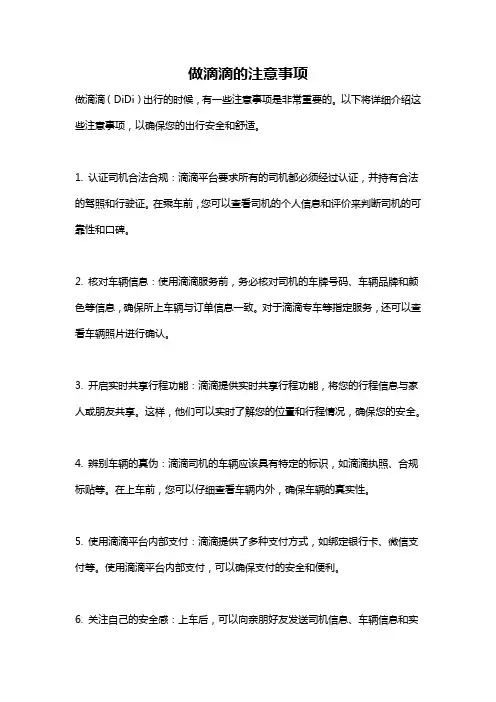 做滴滴的注意事项

做滴滴（DiDi）出行的时候，有一些注意事项是非常重要的。以下将详细介绍这些注意事项，以确保您的出行安全和舒适。

1. 认证司机合法合规：滴滴平台要求所有的司机都必须经过认证，并持有合法的驾照和行驶证。在乘车前，您可以查看司机的个人信息和评价来判断司机的可靠性和口碑。

2. 核对车辆信息：使用滴滴服务前，务必核对司机的车牌号码、车辆品牌和颜色等信息，确保所上车辆与订单信息一致。对于滴滴专车等指定服务，还可以查看车辆照片进行确认。

3. 开启实时共享行程功能：滴滴提供实时共享行程功能，将您的行程信息与家人或朋友共享。这样，他们可以实时了解您的位置和行程情况，确保您的安全。

4. 辨别车辆的真伪：滴滴司机的车辆应该具有特定的标识，如滴滴执照、合规标贴等。在上车前，您可以仔细查看车辆内外，确保车辆的真实性。

5. 使用滴滴平台内部支付：滴滴提供了多种支付方式，如绑定银行卡、微信支付等。使用滴滴平台内部支付，可以确保支付的安全和便利。

6. 关注自己的安全感：上车后，可以向亲朋好友发送司机信息、车辆信息和实